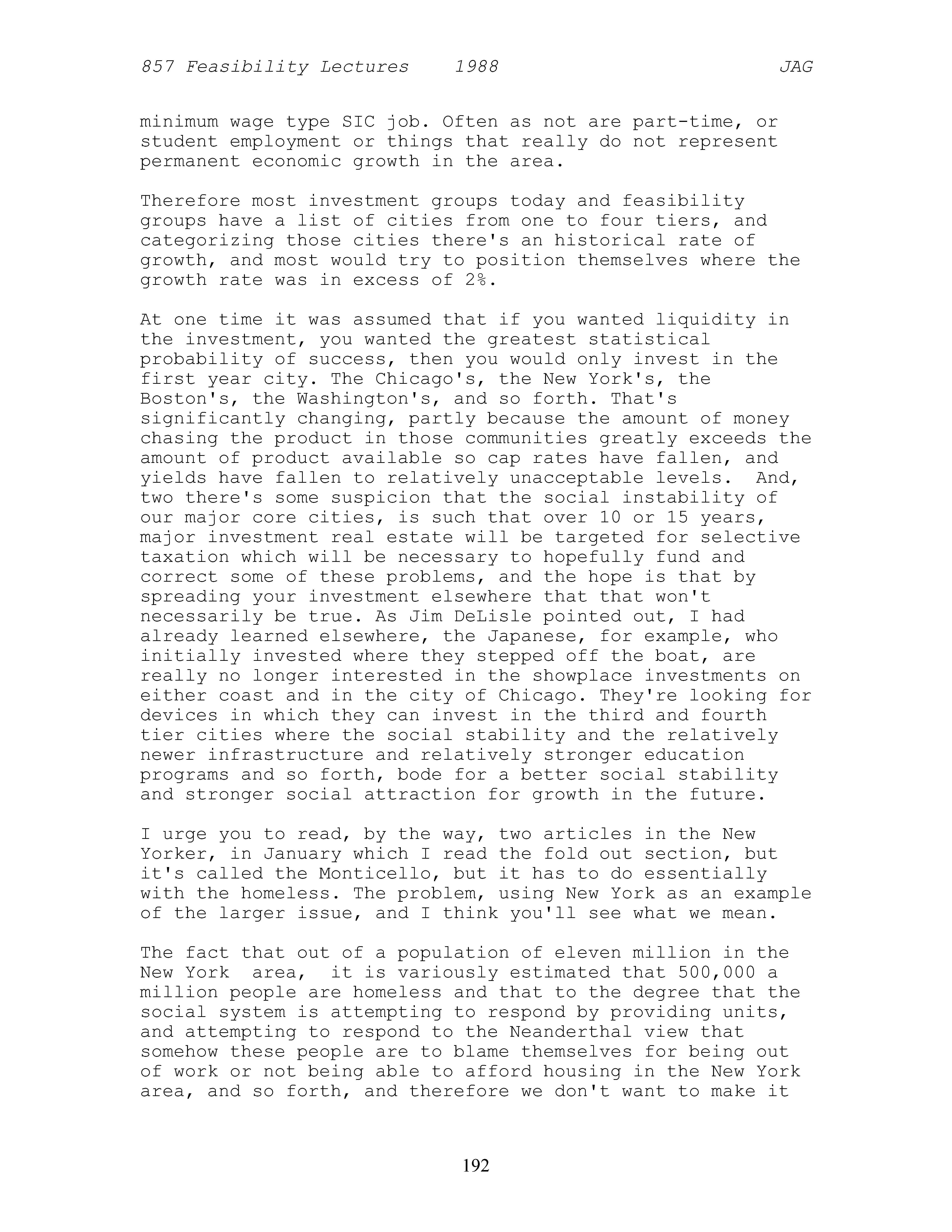 857 Feasibility Lectures 1988 JAG

minimum wage type SIC job. Often as not are part-time, or student employment or things that really do not represent permanent economic growth in the area.

Therefore most investment groups today and feasibility groups have a list of cities from one to four tiers, and categorizing those cities there's an historical rate of growth, and most would try to position themselves where the growth rate was in excess of 2%.

At one time it was assumed that if you wanted liquidity in the investment, you wanted the greatest statistical probability of success, then you would only invest in the first year city. The Chicago's, the New York's, the Boston's, the Washington's, and so forth. That's significantly changing, partly because the amount of money chasing the product in those communities greatly exceeds the amount of product available so cap rates have fallen, and yields have fallen to relatively unacceptable levels. And, two there's some suspicion that the social instability of our major core cities, is such that over 10 or 15 years, major investment real estate will be targeted for selective taxation which will be necessary to hopefully fund and correct some of these problems, and the hope is that by spreading your investment elsewhere that that won't necessarily be true. As Jim DeLisle pointed out, I had already learned elsewhere, the Japanese, for example, who initially invested where they stepped off the boat, are really no longer interested in the showplace investments on either coast and in the city of Chicago. They're looking for devices in which they can invest in the third and fourth tier cities where the social stability and the relatively newer infrastructure and relatively stronger education programs and so forth, bode for a better social stability and stronger social attraction for growth in the future.

I urge you to read, by the way, two articles in the New Yorker, in January which I read the fold out section, but it's called the Monticello, but it has to do essentially with the homeless. The problem, using New York as an example of the larger issue, and I think you'll see what we mean.

The fact that out of a population of eleven million in the New York area, it is variously estimated that 500,000 a million people are homeless and that to the degree that the social system is attempting to respond by providing units, and attempting to respond to the Neanderthal view that somehow these people are to blame themselves for being out of work or not being able to afford housing in the New York area, and so forth, and therefore we don't want to make it

192